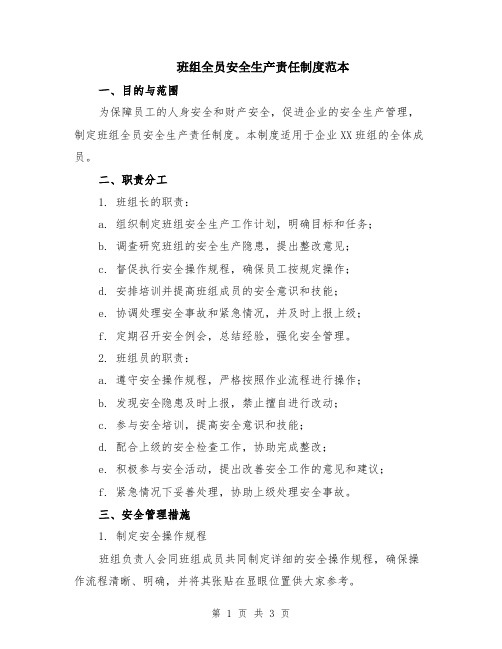 班组全员安全生产责任制度范本

一、目的与范围

为保障员工的人身安全和财产安全，促进企业的安全生产管理，制定班组全员安全生产责任制度。本制度适用于企业XX班组的全体成员。

二、职责分工

1. 班组长的职责：

a. 组织制定班组安全生产工作计划，明确目标和任务；

b. 调查研究班组的安全生产隐患，提出整改意见；

c. 督促执行安全操作规程，确保员工按规定操作；

d. 安排培训并提高班组成员的安全意识和技能；

e. 协调处理安全事故和紧急情况，并及时上报上级；

f. 定期召开安全例会，总结经验，强化安全管理。

2. 班组员的职责：

a. 遵守安全操作规程，严格按照作业流程进行操作；

b. 发现安全隐患及时上报，禁止擅自进行改动；

c. 参与安全培训，提高安全意识和技能；

d. 配合上级的安全检查工作，协助完成整改；

e. 积极参与安全活动，提出改善安全工作的意见和建议；

f. 紧急情况下妥善处理，协助上级处理安全事故。

三、安全管理措施

1. 制定安全操作规程

班组负责人会同班组成员共同制定详细的安全操作规程，确保操作流程清晰、明确，并将其张贴在显眼位置供大家参考。

第 1 页 共 3 页